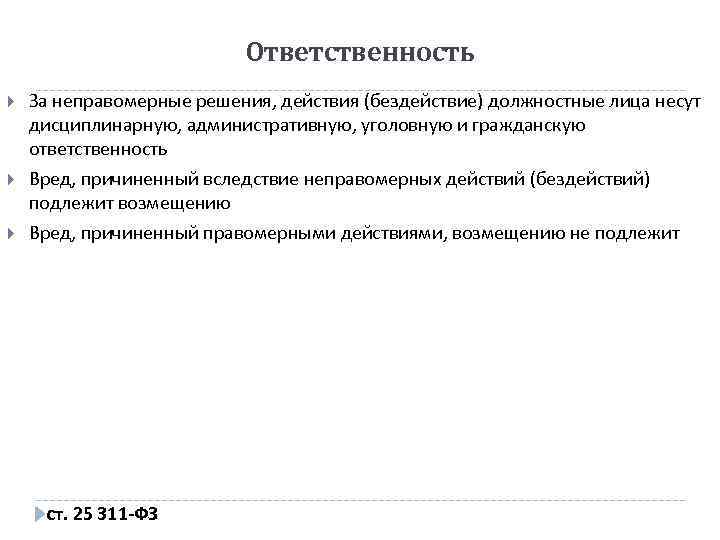 Ответственность

За неправомерные решения, действия (бездействие) должностные лица несут дисциплинарную, административную, уголовную и гражданскую ответственность

Вред, причиненный вследствие неправомерных действий (бездействий) подлежит возмещению

Вред, причиненный правомерными действиями, возмещению не подлежит

ст. 25 311-ФЗ